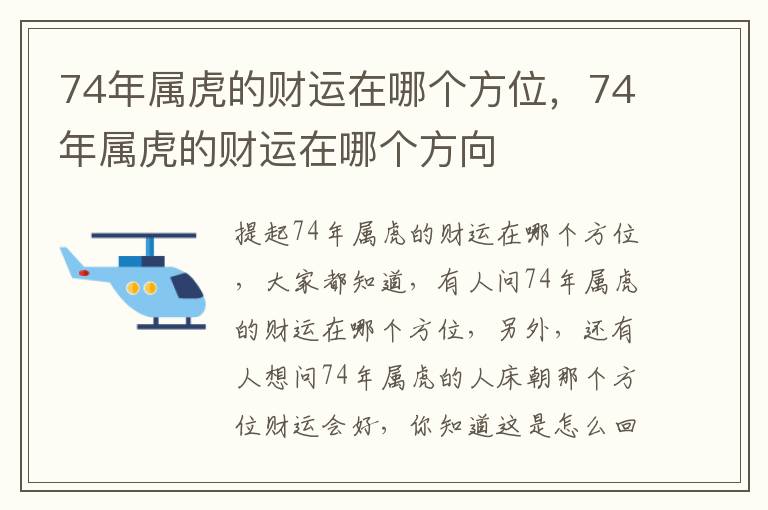 74年属虎的财运在哪个方位，74年属虎的财运在哪个方向

提起74年属虎的财运在哪个方位，大家都知道，有人问74年属虎的财运在哪个方位，另外，还有人想问74年属虎的人床朝那个方位财运会好，你知道这是怎么回